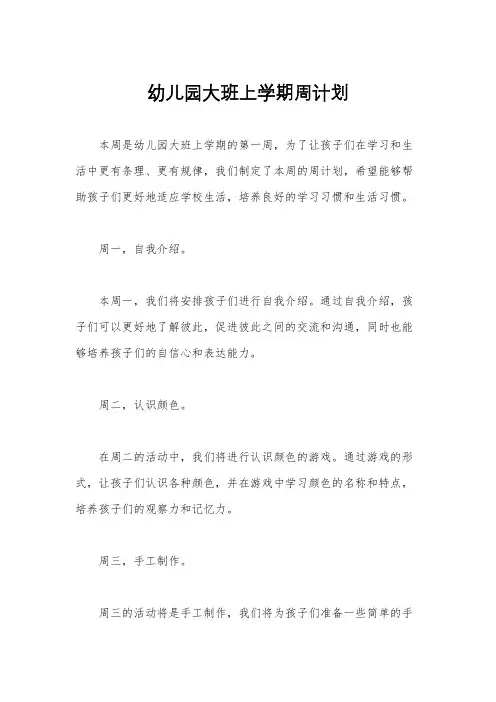 幼儿园大班上学期周计划

本周是幼儿园大班上学期的第一周，为了让孩子们在学习和生活中更有条理、更有规律，我们制定了本周的周计划，希望能够帮助孩子们更好地适应学校生活，培养良好的学习习惯和生活习惯。

周一，自我介绍。

本周一，我们将安排孩子们进行自我介绍。通过自我介绍，孩子们可以更好地了解彼此，促进彼此之间的交流和沟通，同时也能够培养孩子们的自信心和表达能力。

周二，认识颜色。

在周二的活动中，我们将进行认识颜色的游戏。通过游戏的形式，让孩子们认识各种颜色，并在游戏中学习颜色的名称和特点，培养孩子们的观察力和记忆力。

周三，手工制作。

周三的活动将是手工制作，我们将为孩子们准备一些简单的手